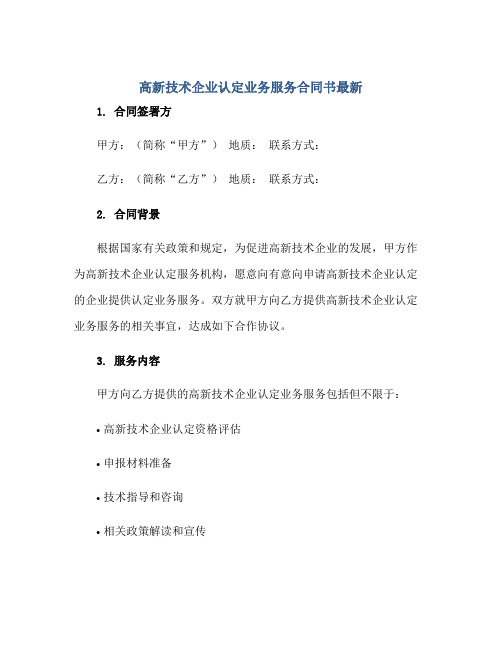 高新技术企业认定业务服务合同书最新

1. 合同签署方

甲方：（简称“甲方”） 地质： 联系方式：

乙方：（简称“乙方”） 地质： 联系方式：

2. 合同背景

根据国家有关政策和规定，为促进高新技术企业的发展，甲方作为高新技术企业认定服务机构，愿意向有意向申请高新技术企业认定的企业提供认定业务服务。双方就甲方向乙方提供高新技术企业认定业务服务的相关事宜，达成如下合作协议。

3. 服务内容

甲方向乙方提供的高新技术企业认定业务服务包括但不限于：

• 高新技术企业认定资格评估

• 申报材料准备

• 技术指导和咨询

• 相关政策解读和宣传